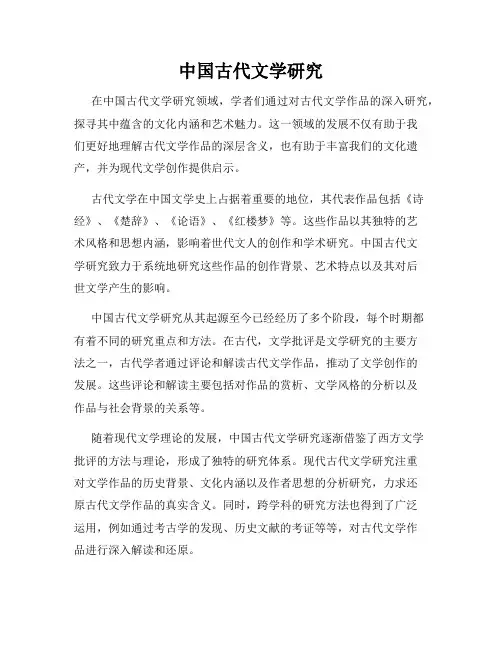 中国古代文学研究

在中国古代文学研究领域，学者们通过对古代文学作品的深入研究，探寻其中蕴含的文化内涵和艺术魅力。这一领域的发展不仅有助于我们更好地理解古代文学作品的深层含义，也有助于丰富我们的文化遗产，并为现代文学创作提供启示。

古代文学在中国文学史上占据着重要的地位，其代表作品包括《诗经》、《楚辞》、《论语》、《红楼梦》等。这些作品以其独特的艺术风格和思想内涵，影响着世代文人的创作和学术研究。中国古代文学研究致力于系统地研究这些作品的创作背景、艺术特点以及其对后世文学产生的影响。

中国古代文学研究从其起源至今已经经历了多个阶段，每个时期都有着不同的研究重点和方法。在古代，文学批评是文学研究的主要方法之一，古代学者通过评论和解读古代文学作品，推动了文学创作的发展。这些评论和解读主要包括对作品的赏析、文学风格的分析以及作品与社会背景的关系等。

随着现代文学理论的发展，中国古代文学研究逐渐借鉴了西方文学批评的方法与理论，形成了独特的研究体系。现代古代文学研究注重对文学作品的历史背景、文化内涵以及作者思想的分析研究，力求还原古代文学作品的真实含义。同时，跨学科的研究方法也得到了广泛运用，例如通过考古学的发现、历史文献的考证等等，对古代文学作品进行深入解读和还原。